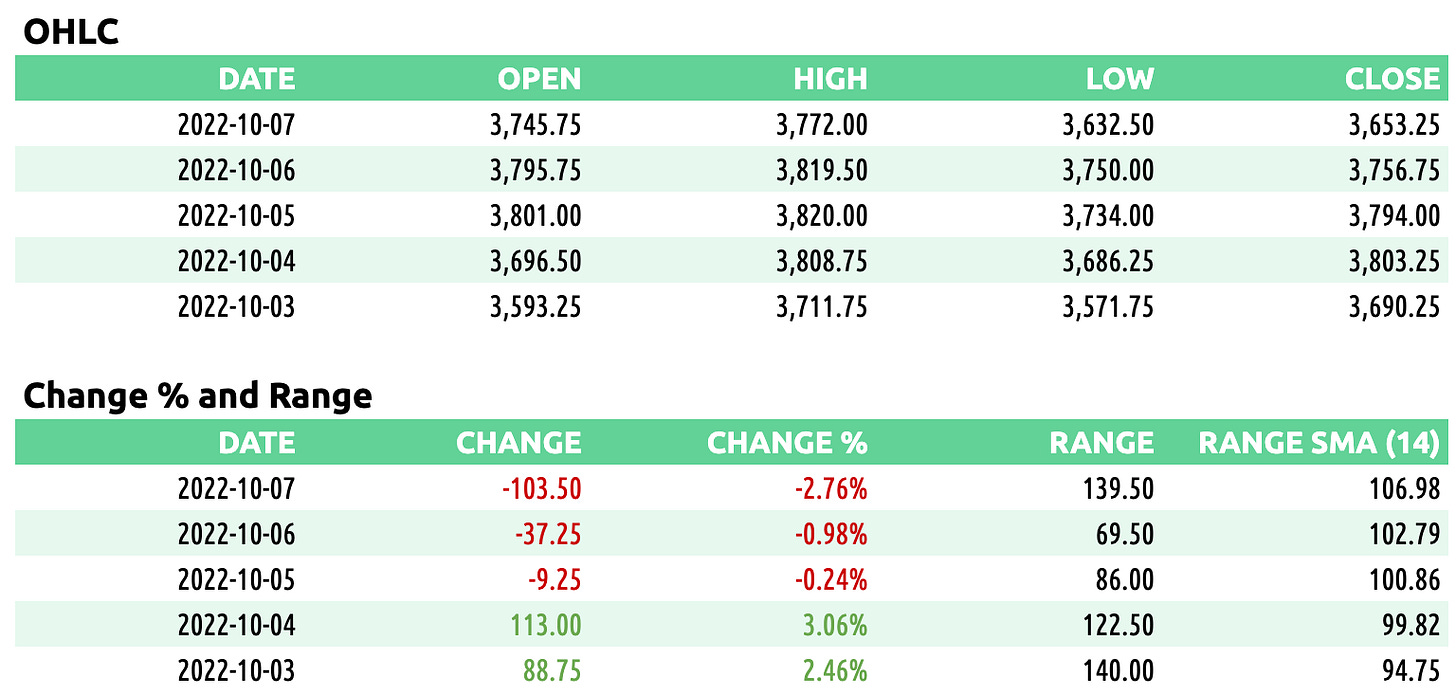 OHLC

| DATE | OPEN | HIGH | LOW | CLOSE |
|---|---|---|---|---|
| 2022-10-07 | 3,745.75 | 3,772.00 | 3,632.50 | 3,653.25 |
| 2022-10-06 | 3,795.75 | 3,819.50 | 3,750.00 | 3,756.75 |
| 2022-10-05 | 3,801.00 | 3,820.00 | 3,734.00 | 3,794.00 |
| 2022-10-04 | 3,696.50 | 3,808.75 | 3,686.25 | 3,803.25 |
| 2022-10-03 | 3,593.25 | 3,711.75 | 3,571.75 | 3,690.25 |

Change % and Range

| DATE | CHANGE | CHANGE % | RANGE | RANGE SMA (14) |
|---|---|---|---|---|
| 2022-10-07 | -103.50 | -2.76% | 139.50 | 106.98 |
| 2022-10-06 | -37.25 | -0.98% | 69.50 | 102.79 |
| 2022-10-05 | -9.25 | -0.24% | 86.00 | 100.86 |
| 2022-10-04 | 113.00 | 3.06% | 122.50 | 99.82 |
| 2022-10-03 | 88.75 | 2.46% | 140.00 | 94.75 |